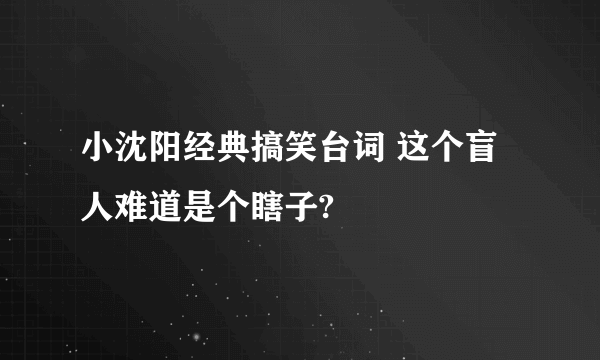 小沈阳经典搞笑台词 这个盲人难道是个瞎子?